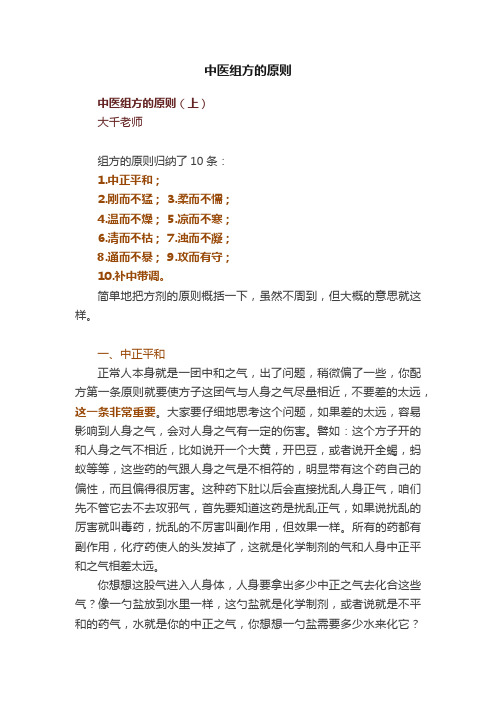 中医组方的原则

中医组方的原则（上）
大千老师

组方的原则归纳了 10 条：
1.中正平和；
2.刚而不猛； 3.柔而不懦；
4.温而不燥； 5.凉而不寒；
6.清而不枯； 7.浊而不凝；
8.通而不暴； 9.攻而有守；
10.补中带调。
简单地把方剂的原则概括一下，虽然不周到，但大概的意思就这样。

一、中正平和
正常人本身就是一团中和之气，出了问题，稍微偏了一些，你配方第一条原则就要使方子这团气与人身之气尽量相近，不要差的太远，这一条非常重要。大家要仔细地思考这个问题，如果差的太远，容易影响到人身之气，会对人身之气有一定的伤害。譬如：这个方子开的和人身之气不相近，比如说开一个大黄，开巴豆，或者说开全蝎，蚂蚁等等，这些药的气跟人身之气是不相符的，明显带有这个药自己的偏性，而且偏得很厉害。这种药下肚以后会直接扰乱人身正气，咱们先不管它去不去攻邪气，首先要知道这药是扰乱正气，如果说扰乱的厉害就叫毒药，扰乱的不厉害叫副作用，但效果一样。所有的药都有副作用，化疗药使人的头发掉了，这就是化学制剂的气和人身中正平和之气相差太远。
你想想这股气进入人身体，人身要拿出多少中正之气去化合这些气？像一勺盐放到水里一样，这勺盐就是化学制剂，或者说就是不平和的药气，水就是你的中正之气，你想想一勺盐需要多少水来化它？